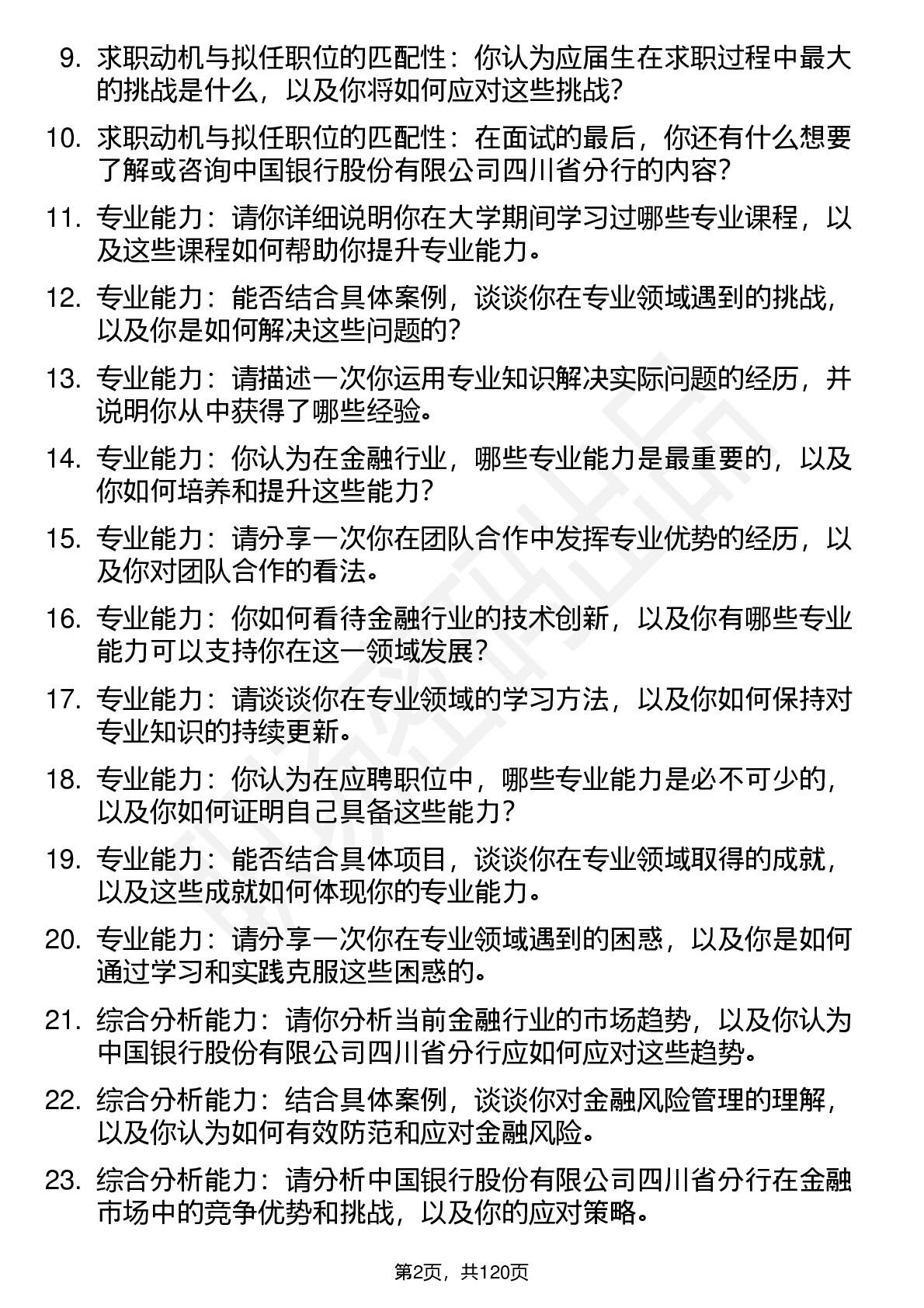 9. 求职动机与拟任职位的匹配性：你认为应届生在求职过程中最大的挑战是什么，以及你将如何应对这些挑战？

10. 求职动机与拟任职位的匹配性：在面试的最后，你还有什么想要了解或咨询中国银行股份有限公司四川省分行的内容？

11. 专业能力：请你详细说明你在大学期间学习过哪些专业课程，以及这些课程如何帮助你提升专业能力。

12. 专业能力：能否结合具体案例，谈谈你在专业领域遇到的挑战，以及你是如何解决这些问题的？

13. 专业能力：请描述一次你运用专业知识解决实际问题的经历，并说明你从中获得了哪些经验。

14. 专业能力：你认为在金融行业，哪些专业能力是最重要的，以及你如何培养和提升这些能力？

15. 专业能力：请分享一次你在团队合作中发挥专业优势的经历，以及你对团队合作的看法。

16. 专业能力：你如何看待金融行业的技术创新，以及你有哪些专业能力可以支持你在这一领域发展？

17. 专业能力：请谈谈你在专业领域的学习方法，以及你如何保持对专业知识的持续更新。

18. 专业能力：你认为在应聘职位中，哪些专业能力是必不可少的，以及你如何证明自己具备这些能力？

19. 专业能力：能否结合具体项目，谈谈你在专业领域取得的成就，以及这些成就如何体现你的专业能力。

20. 专业能力：请分享一次你在专业领域遇到的困惑，以及你是如何通过学习和实践克服这些困惑的。

21. 综合分析能力：请你分析当前金融行业的市场趋势，以及你认为中国银行股份有限公司四川省分行应如何应对这些趋势。

22. 综合分析能力：结合具体案例，谈谈你对金融风险管理的理解，以及你认为如何有效防范和应对金融风险。

23. 综合分析能力：请分析中国银行股份有限公司四川省分行在金融市场中的竞争优势和挑战，以及你的应对策略。

第2页，共120页